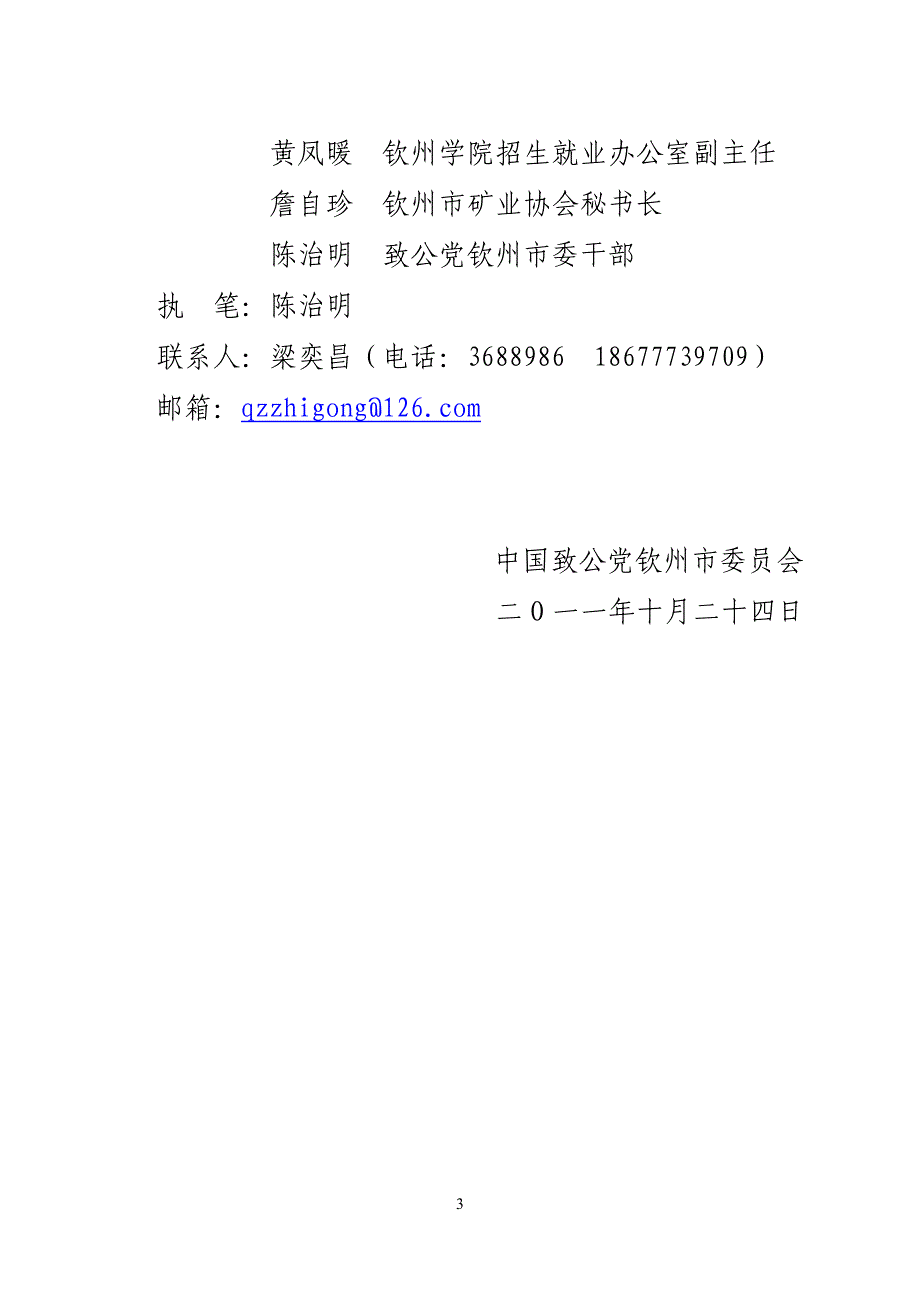 黄凤暖　钦州学院招生就业办公室副主任
詹自珍　钦州市矿业协会秘书长
陈治明　致公党钦州市委干部
执　笔：陈治明
联系人：梁奕昌（电话：3688986　18677739709）
邮箱：qzzhigong@126.com

中国致公党钦州市委员会
二０一一年十月二十四日

3